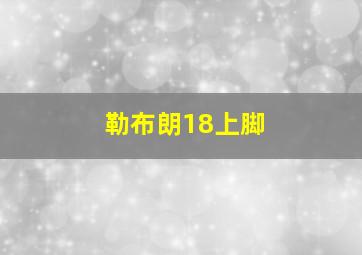 勒布朗18上脚